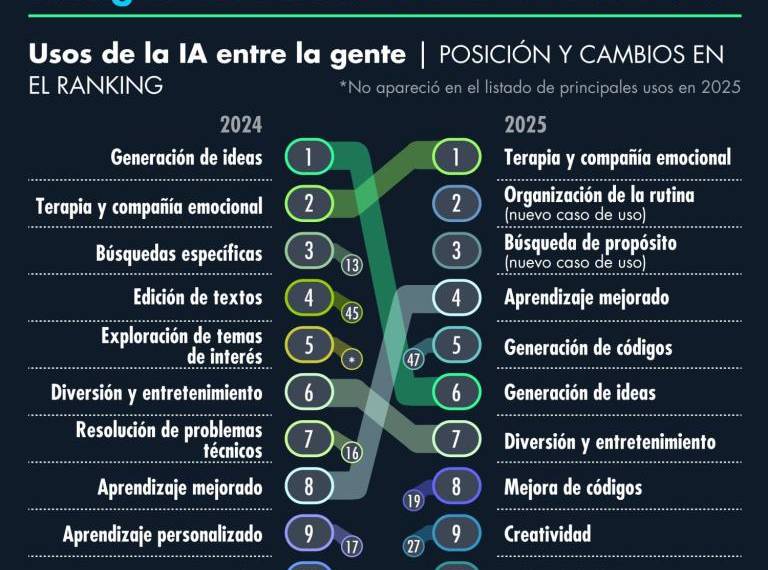 Usos de la IA entre la gente | POSICIÓN Y CAMBIOS EN EL RANKING

*No apareció en el listado de principales usos en 2025

2024

Generación de ideas 1

Terapia y compañía emocional 2

Búsquedas específicas 3 13

Edición de textos 4 45

Exploración de temas de interés 5 *

Diversión y entretenimiento 6

Resolución de problemas técnicos 7 16

Aprendizaje mejorado 8

Aprendizaje personalizado 9 17

2025

1 Terapia y compañía emocional

2 Organización de la rutina (nuevo caso de uso)

3 Búsqueda de propósito (nuevo caso de uso)

4 Aprendizaje mejorado

47 5 Generación de códigos

6 Generación de ideas

7 Diversión y entretenimiento

19 8 Mejora de códigos

27 9 Creatividad